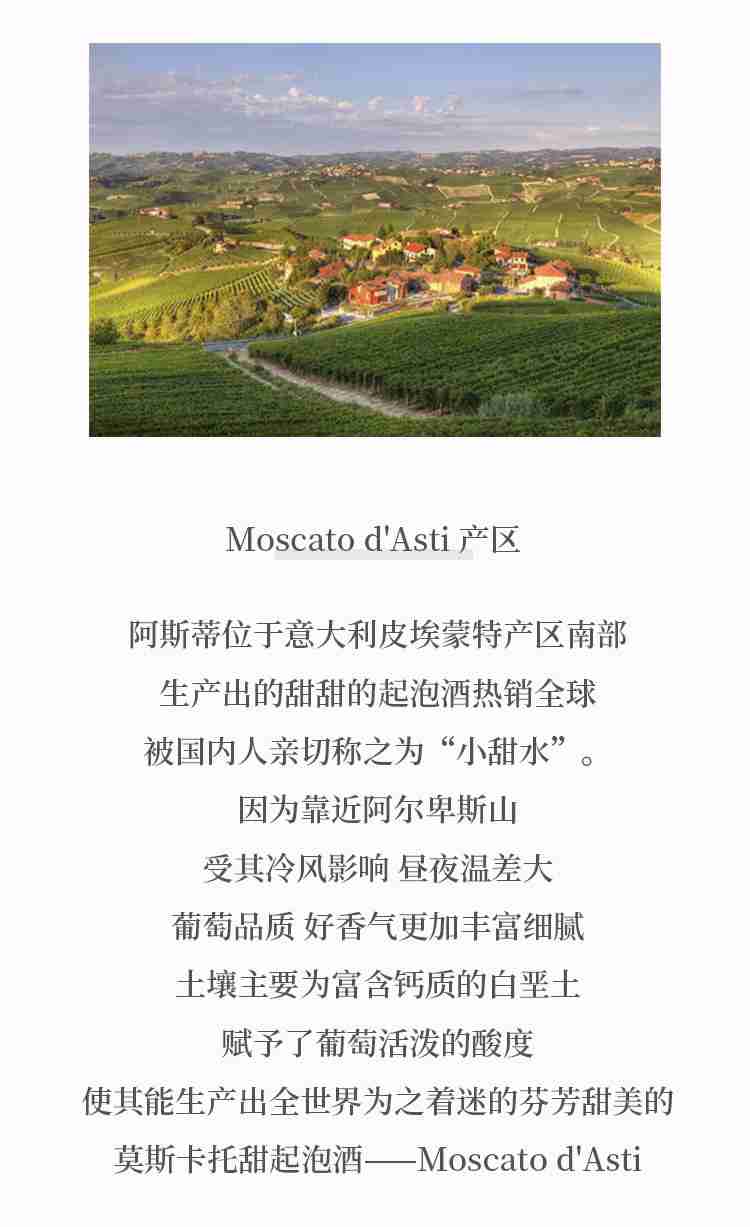 Moscato d'Asti 产区

阿斯蒂位于意大利皮埃蒙特产区南部
生产出的甜甜的起泡酒热销全球
被国内人亲切称之为“小甜水”。
因为靠近阿尔卑斯山
受其冷风影响 昼夜温差大
葡萄品质 好香气更加丰富细腻
土壤主要为富含钙质的白垩土
赋予了葡萄活泼的酸度
使其能生产出全世界为之着迷的芬芳甜美的
莫斯卡托甜起泡酒——Moscato d'Asti